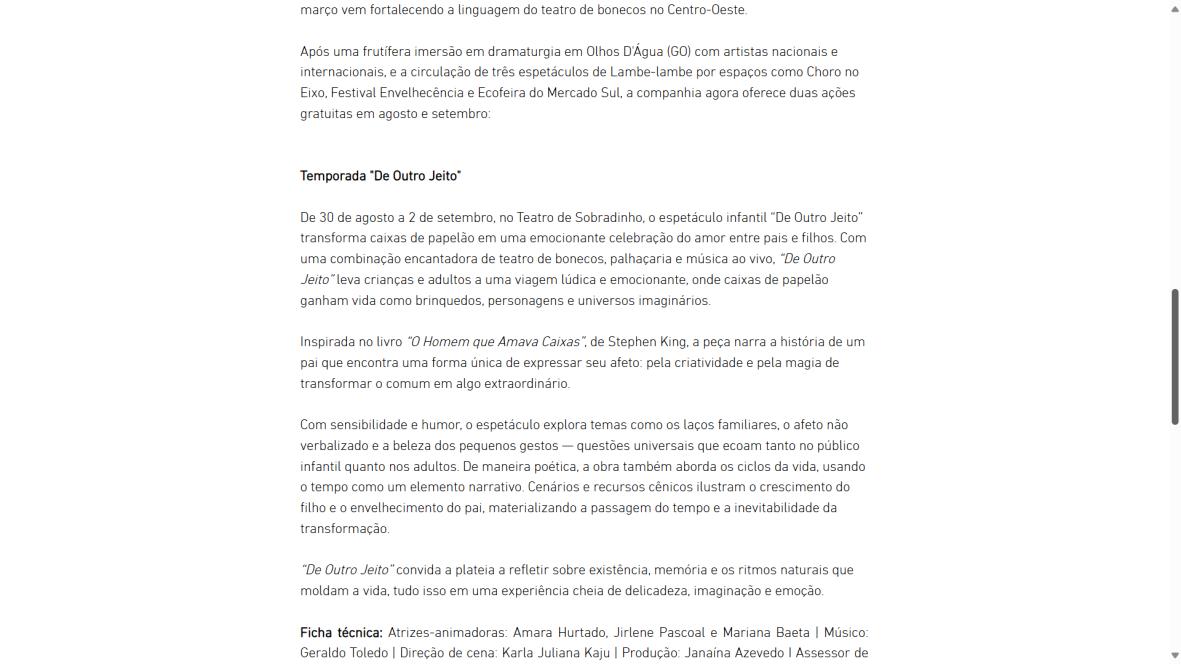 março vem fortalecendo a linguagem do teatro de bonecos no Centro-Oeste.

Após uma frutífera imersão em dramaturgia em Olhos D'Água (GO) com artistas nacionais e internacionais, e a circulação de três espetáculos de Lambe-lambe por espaços como Choro no Eixo, Festival Envelhecência e Ecofeira do Mercado Sul, a companhia agora oferece duas ações gratuitas em agosto e setembro:

Temporada "De Outro Jeito"

De 30 de agosto a 2 de setembro, no Teatro de Sobradinho, o espetáculo infantil "De Outro Jeito" transforma caixas de papelão em uma emocionante celebração do amor entre pais e filhos. Com uma combinação encantadora de teatro de bonecos, palhaçaria e música ao vivo, "De Outro Jeito" leva crianças e adultos a uma viagem lúdica e emocionante, onde caixas de papelão ganham vida como brinquedos, personagens e universos imaginários.

Inspirada no livro "O Homem que Amava Caixas", de Stephen King, a peça narra a história de um pai que encontra uma forma única de expressar seu afeto: pela criatividade e pela magia de transformar o comum em algo extraordinário.

Com sensibilidade e humor, o espetáculo explora temas como os laços familiares, o afeto não verbalizado e a beleza dos pequenos gestos — questões universais que ecoam tanto no público infantil quanto nos adultos. De maneira poética, a obra também aborda os ciclos da vida, usando o tempo como um elemento narrativo. Cenários e recursos cênicos ilustram o crescimento do filho e o envelhecimento do pai, materializando a passagem do tempo e a inevitabilidade da transformação.

"De Outro Jeito" convida a plateia a refletir sobre existência, memória e os ritmos naturais que moldam a vida, tudo isso em uma experiência cheia de delicadeza, imaginação e emoção.

Ficha técnica: Atrizes-animadoras: Amara Hurtado, Jirlene Pascoal e Mariana Baeta | Músico: Geraldo Toledo | Direção de cena: Karla Juliana Kaju | Produção: Janaína Azevedo I Assessor de